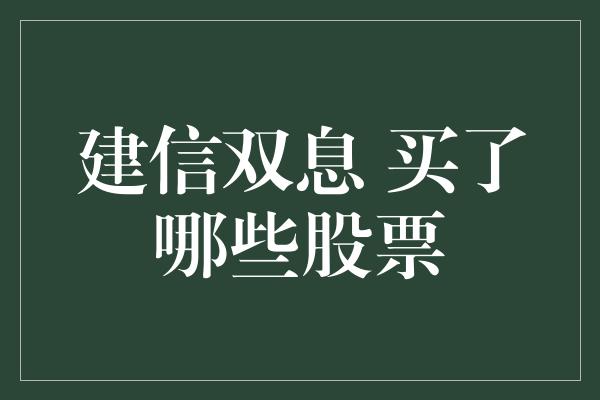 建信双息 买了哪些股票